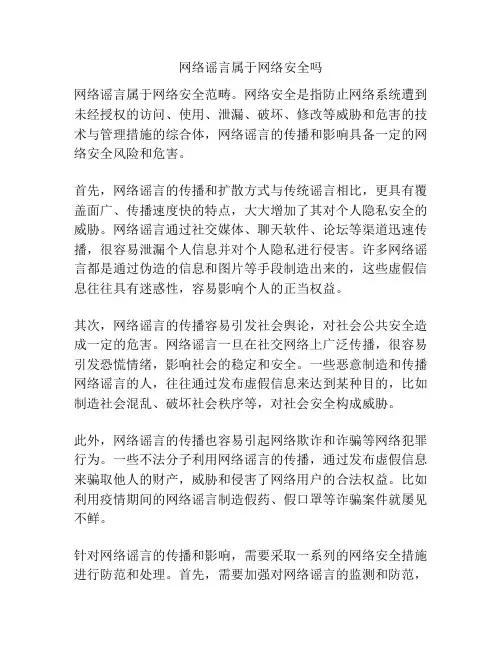 网络谣言属于网络安全吗

网络谣言属于网络安全范畴。网络安全是指防止网络系统遭到未经授权的访问、使用、泄漏、破坏、修改等威胁和危害的技术与管理措施的综合体，网络谣言的传播和影响具备一定的网络安全风险和危害。

首先，网络谣言的传播和扩散方式与传统谣言相比，更具有覆盖面广、传播速度快的特点，大大增加了其对个人隐私安全的威胁。网络谣言通过社交媒体、聊天软件、论坛等渠道迅速传播，很容易泄漏个人信息并对个人隐私进行侵害。许多网络谣言都是通过伪造的信息和图片等手段制造出来的，这些虚假信息往往具有迷惑性，容易影响个人的正当权益。

其次，网络谣言的传播容易引发社会舆论，对社会公共安全造成一定的危害。网络谣言一旦在社交网络上广泛传播，很容易引发恐慌情绪，影响社会的稳定和安全。一些恶意制造和传播网络谣言的人，往往通过发布虚假信息来达到某种目的，比如制造社会混乱、破坏社会秩序等，对社会安全构成威胁。

此外，网络谣言的传播也容易引起网络欺诈和诈骗等网络犯罪行为。一些不法分子利用网络谣言的传播，通过发布虚假信息来骗取他人的财产，威胁和侵害了网络用户的合法权益。比如利用疫情期间的网络谣言制造假药、假口罩等诈骗案件就屡见不鲜。

针对网络谣言的传播和影响，需要采取一系列的网络安全措施进行防范和处理。首先，需要加强对网络谣言的监测和防范，